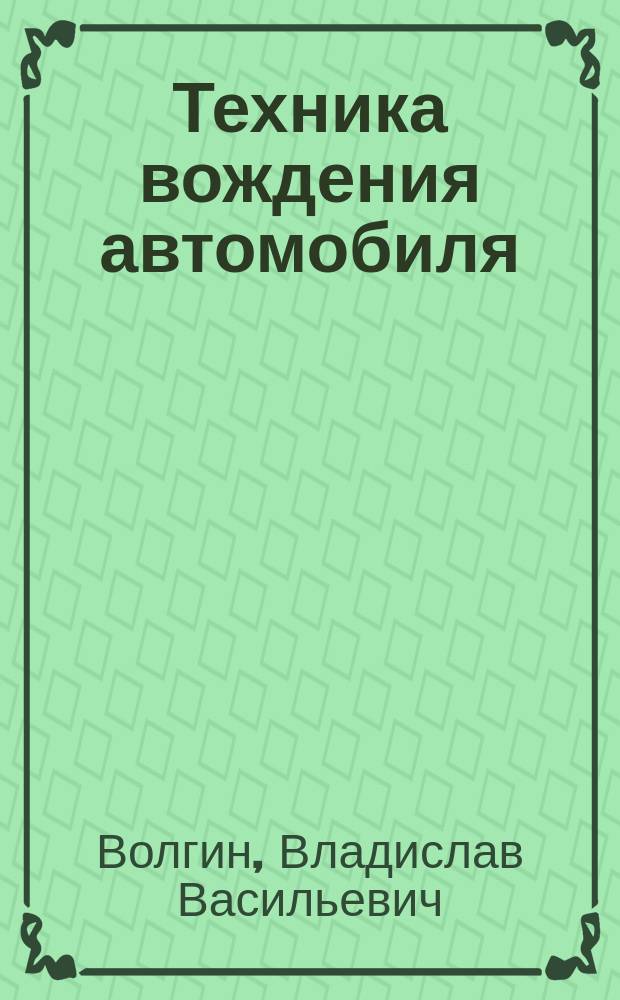 Техника вождения автомобиля

Волгин, Владислав Васильевич